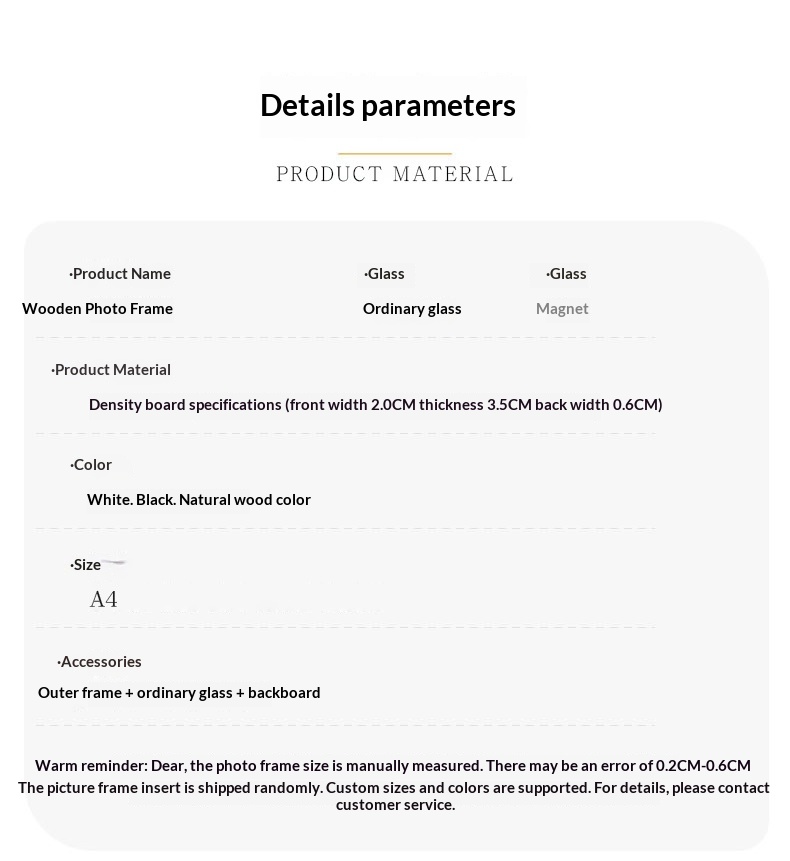 Details parameters

PRODUCT MATERIAL

·Product Name
Wooden Photo Frame

·Glass
Ordinary glass

·Glass
Magnet

·Product Material
Density board specifications (front width 2.0CM thickness 3.5CM back width 0.6CM)

·Color
White. Black. Natural wood color

·Size
A4

·Accessories
Outer frame + ordinary glass + backboard

Warm reminder: Dear, the photo frame size is manually measured. There may be an error of 0.2CM-0.6CM
The picture frame insert is shipped randomly. Custom sizes and colors are supported. For details, please contact customer service.